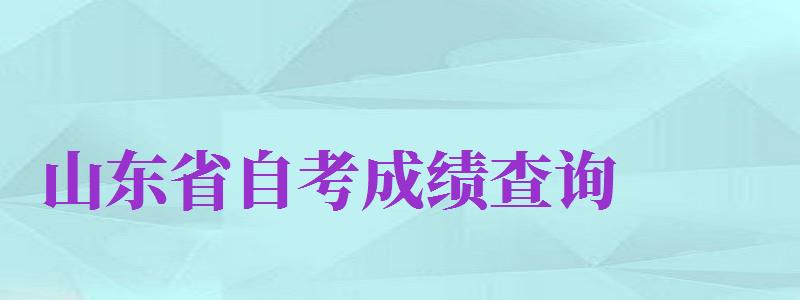 山东省自考成绩查询